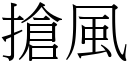 搶風